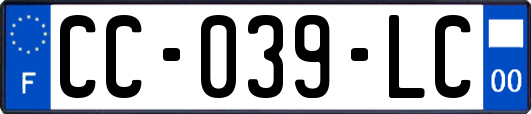 F
CC-039-LC
00